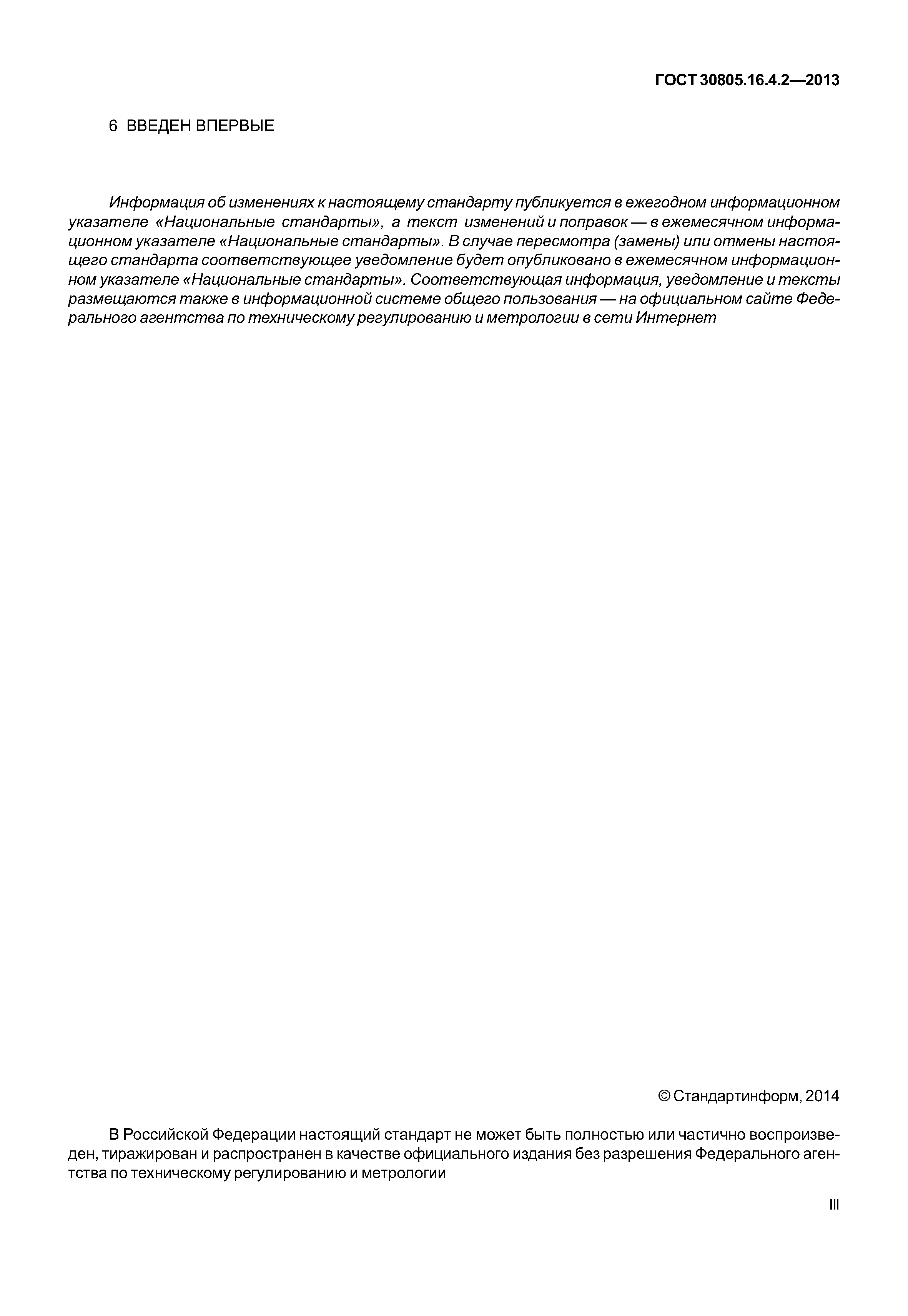 ГОСТ 30805.16.4.2—2013

6 ВВЕДЕН ВПЕРВЫЕ

Информация об изменениях к настоящему стандарту публикуется в ежегодном информационном указателе «Национальные стандарты», а текст изменений и поправок — в ежемесячном информационном указателе «Национальные стандарты». В случае пересмотра (замены) или отмены настоящего стандарта соответствующее уведомление будет опубликовано в ежемесячном информационном указателе «Национальные стандарты». Соответствующая информация, уведомление и тексты размещаются также в информационной системе общего пользования — на официальном сайте Федерального агентства по техническому регулированию и метрологии в сети Интернет

© Стандартинформ, 2014

В Российской Федерации настоящий стандарт не может быть полностью или частично воспроизведен, тиражирован и распространен в качестве официального издания без разрешения Федерального агентства по техническому регулированию и метрологии

III